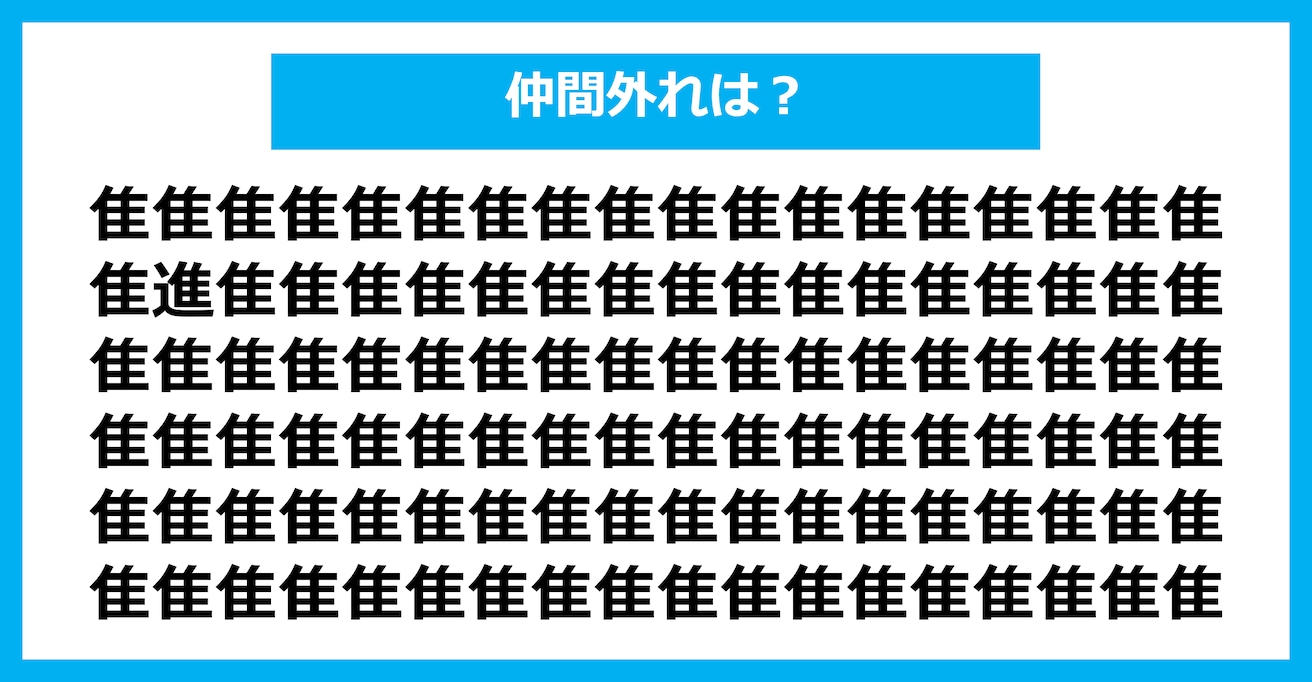 仲間外れは？

隹隹隹隹隹隹隹隹隹隹隹隹隹隹隹隹隹隹
隹進隹隹隹隹隹隹隹隹隹隹隹隹隹隹隹隹
隹隹隹隹隹隹隹隹隹隹隹隹隹隹隹隹隹隹
隹隹隹隹隹隹隹隹隹隹隹隹隹隹隹隹隹隹
隹隹隹隹隹隹隹隹隹隹隹隹隹隹隹隹隹隹
隹隹隹隹隹隹隹隹隹隹隹隹隹隹隹隹隹隹